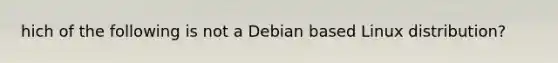 hich of the following is not a Debian based Linux distribution?